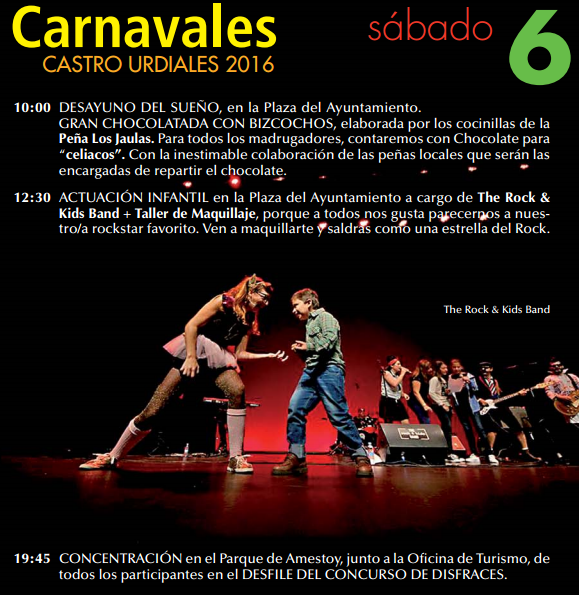 Carnavales
CASTRO URDIALES 2016

sábado 6

10:00 DESAYUNO DEL SUEÑO, en la Plaza del Ayuntamiento. GRAN CHOCOLATADA CON BIZCOCHOS, elaborada por los cocinillas de la Peña Los Jaulas. Para todos los madrugadores, contaremos con Chocolate para "celiacos". Con la inestimable colaboración de las peñas locales que serán las encargadas de repartir el chocolate.

12:30 ACTUACIÓN INFANTIL en la Plaza del Ayuntamiento a cargo de The Rock & Kids Band + Taller de Maquillaje, porque a todos nos gusta parecernos a nuestro/a rockstar favorito. Ven a maquillarte y saldras como una estrella del Rock.

The Rock & Kids Band

19:45 CONCENTRACIÓN en el Parque de Amestoy, junto a la Oficina de Turismo, de todos los participantes en el DESFILE DEL CONCURSO DE DISFRACES.